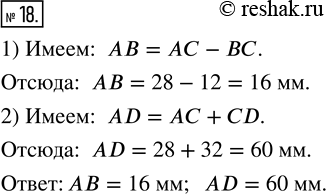 № 18.

© reshak.ru

1) Имеем: $AB = AC - BC$.

Отсюда: $AB = 28 - 12 = 16$ мм.

2) Имеем: $AD = AC + CD$.

Отсюда: $AD = 28 + 32 = 60$ мм.

Ответ: $AB = 16$ мм; $AD = 60$ мм.